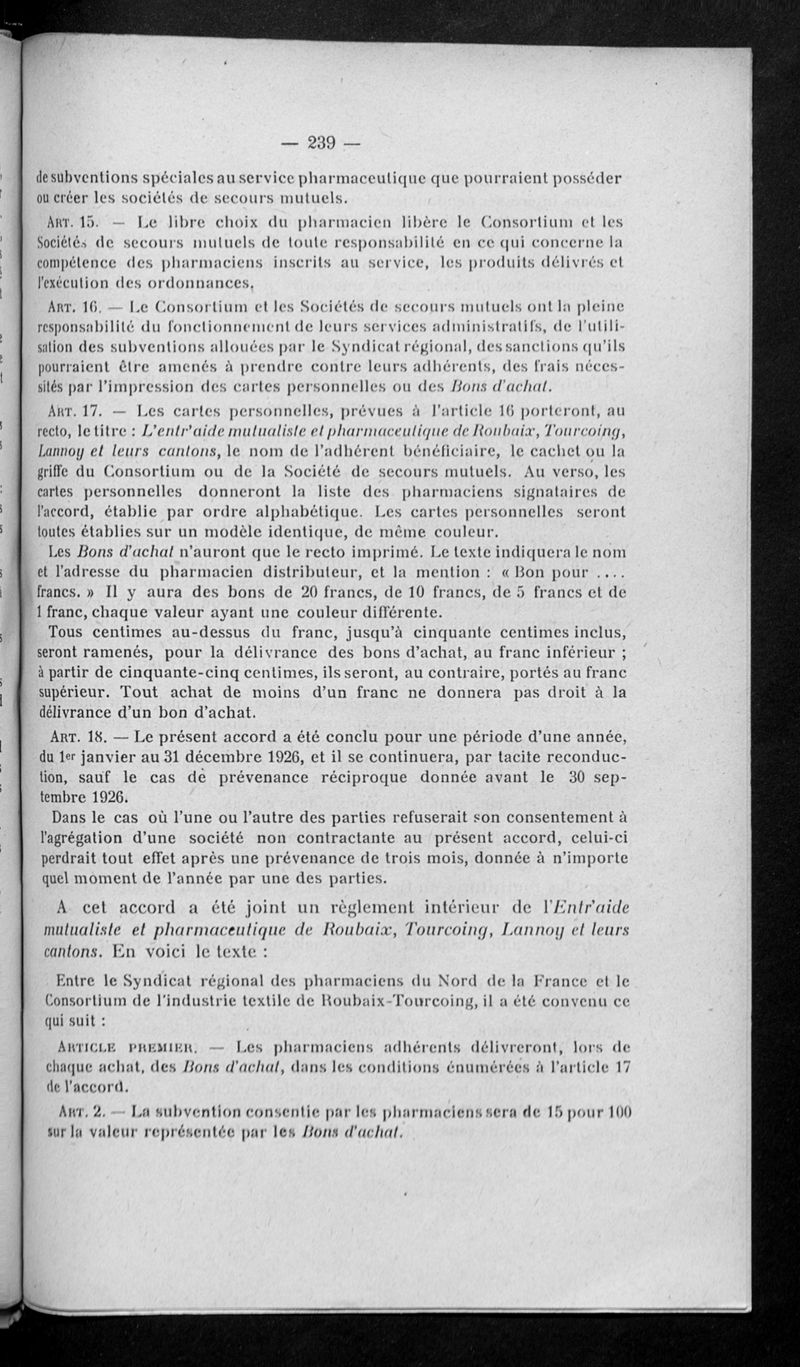 — 239 —

de subventions spéciales au service pharmaceutique que pourraient posséder ou créer les sociétés de secours mutuels.

Art. 15. — Le libre choix du pharmacien libère le Consortium et les Sociétés de secours mutuels de toute responsabilité en ce qui concerne la compétence des pharmaciens inscrits au service, les produits délivrés et l'exécution des ordonnances.

Art. 16. — Le Consortium et les Sociétés de secours mutuels ont la pleine responsabilité du fonctionnement de leurs services administratifs, de l'utilisation des subventions allouées par le Syndicat régional, des sanctions qu'ils pourraient être amenés à prendre contre leurs adhérents, des frais nécessités par l'impression des cartes personnelles ou des Bons d'achat.

Art. 17. — Les cartes personnelles, prévues à l'article 16 porteront, au recto, le titre : L'entr'aide mutualiste et pharmaceutique de Roubaix, Tourcoing, Lannoy et leurs cantons, le nom de l'adhérent bénéficiaire, le cachet ou la griffe du Consortium ou de la Société de secours mutuels. Au verso, les cartes personnelles donneront la liste des pharmaciens signataires de l'accord, établie par ordre alphabétique. Les cartes personnelles seront toutes établies sur un modèle identique, de même couleur.

Les Bons d'achat n'auront que le recto imprimé. Le texte indiquera le nom et l'adresse du pharmacien distributeur, et la mention : « Bon pour .... francs. » Il y aura des bons de 20 francs, de 10 francs, de 5 francs et de 1 franc, chaque valeur ayant une couleur différente.

Tous centimes au-dessus du franc, jusqu'à cinquante centimes inclus, seront ramenés, pour la délivrance des bons d'achat, au franc inférieur ; à partir de cinquante-cinq centimes, ils seront, au contraire, portés au franc supérieur. Tout achat de moins d'un franc ne donnera pas droit à la délivrance d'un bon d'achat.

Art. 18. — Le présent accord a été conclu pour une période d'une année, du 1er janvier au 31 décembre 1926, et il se continuera, par tacite reconduction, sauf le cas de prévenance réciproque donnée avant le 30 septembre 1926.

Dans le cas où l'une ou l'autre des parties refuserait son consentement à l'agrégation d'une société non contractante au présent accord, celui-ci perdrait tout effet après une prévenance de trois mois, donnée à n'importe quel moment de l'année par une des parties.

A cet accord a été joint un règlement intérieur de l'Entr'aide mutualiste et pharmaceutique de Roubaix, Tourcoing, Lannoy et leurs cantons. En voici le texte :

Entre le Syndicat régional des pharmaciens du Nord de la France et le Consortium de l'industrie textile de Roubaix-Tourcoing, il a été convenu ce qui suit :

Article premier. — Les pharmaciens adhérents délivreront, lors de chaque achat, des Bons d'achat, dans les conditions énumérées à l'article 17 de l'accord.

Art. 2. — La subvention consentie par les pharmaciens sera de 15 pour 100 sur la valeur représentée par les Bons d'achat.